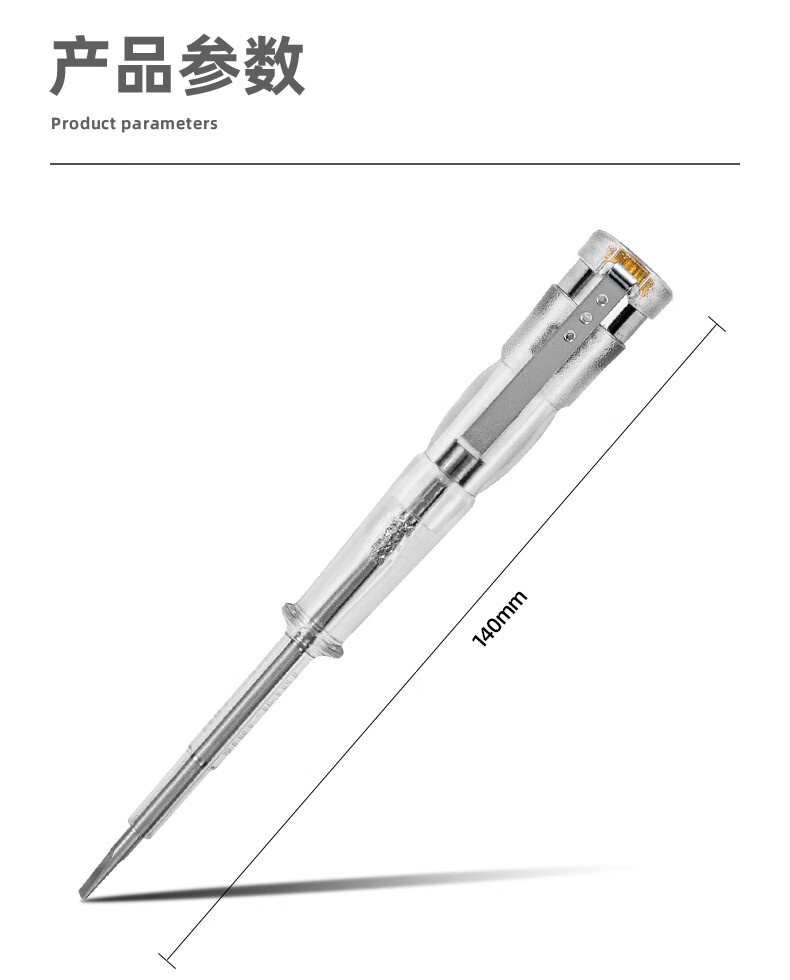 产品参数

Product parameters

140mm